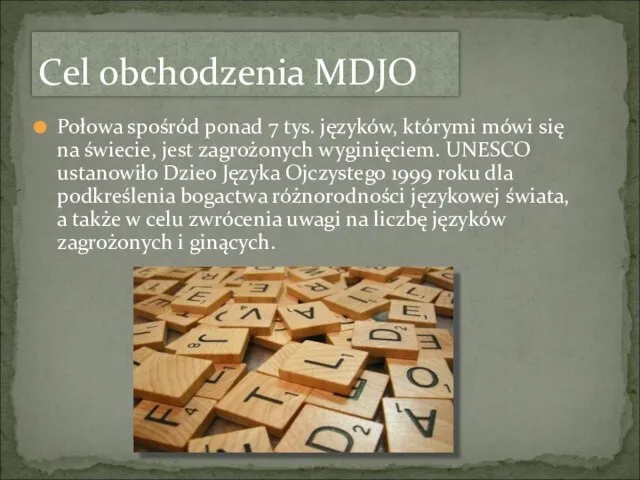 Cel obchodzenia MDJO

Połowa spośród ponad 7 tys. języków, którymi mówi się na świecie, jest zagrożonych wyginięciem. UNESCO ustanowiło Dzieo Języka Ojczystego 1999 roku dla podkreślenia bogactwa różnorodności językowej świata, a także w celu zwrócenia uwagi na liczbę języków zagrożonych i ginących.